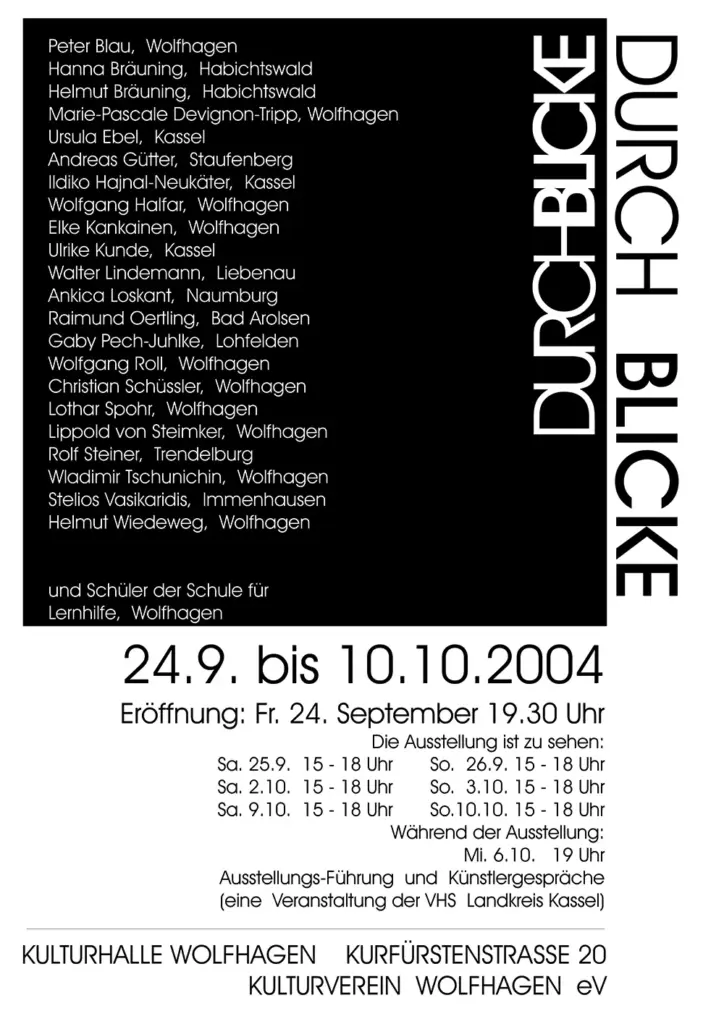 Peter Blau, Wolfhagen
Hanna Bräuning, Habichtswald
Helmut Bräuning, Habichtswald
Marie-Pascale Devignon-Tripp, Wolfhagen
Ursula Ebel, Kassel
Andreas Gütter, Staufenberg
Ildiko Hajnal-Neukäter, Kassel
Wolfgang Halfar, Wolfhagen
Elke Kankainen, Wolfhagen
Ulrike Kunde, Kassel
Walter Lindemann, Liebenau
Ankica Loskant, Naumburg
Raimund Oertling, Bad Arolsen
Gaby Pech-Juhlke, Lohfelden
Wolfgang Roll, Wolfhagen
Christian Schüssler, Wolfhagen
Lothar Spohr, Wolfhagen
Lippold von Steimker, Wolfhagen
Rolf Steiner, Trendelburg
Wladimir Tschunichin, Wolfhagen
Stelios Vasikaridis, Immenhausen
Helmut Wiedeweg, Wolfhagen

und Schüler der Schule für Lernhilfe, Wolfhagen

DURCH-BLICKE

DURCH BLICKE

24.9. bis 10.10.2004

Eröffnung: Fr. 24. September 19.30 Uhr

Die Ausstellung ist zu sehen:
Sa. 25.9. 15 - 18 Uhr So. 26.9. 15 - 18 Uhr
Sa. 2.10. 15 - 18 Uhr So. 3.10. 15 - 18 Uhr
Sa. 9.10. 15 - 18 Uhr So.10.10. 15 - 18 Uhr
Während der Ausstellung:
Mi. 6.10. 19 Uhr
Ausstellungs-Führung und Künstlergespräche
(eine Veranstaltung der VHS Landkreis Kassel)

KULTURHALLE WOLFHAGEN KURFÜRSTENSTRASSE 20
KULTURVEREIN WOLFHAGEN eV